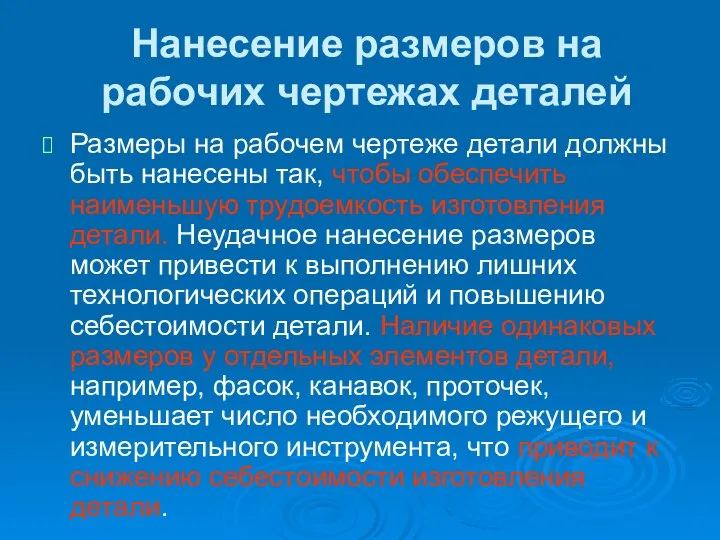 Нанесение размеров на рабочих чертежах деталей

Размеры на рабочем чертеже детали должны быть нанесены так, чтобы обеспечить наименьшую трудоемкость изготовления детали. Неудачное нанесение размеров может привести к выполнению лишних технологических операций и повышению себестоимости детали. Наличие одинаковых размеров у отдельных элементов детали, например, фасок, канавок, проточек, уменьшает число необходимого режущего и измерительного инструмента, что приводит к снижению себестоимости изготовления детали.